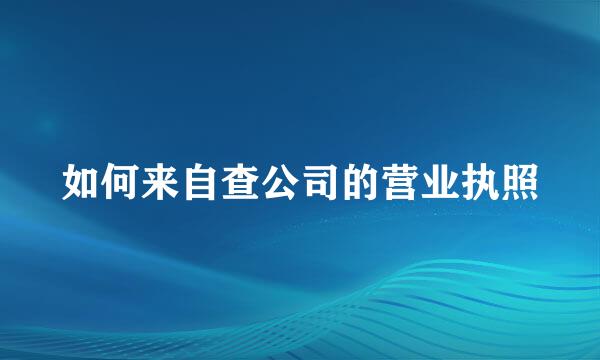 如何来自查公司的营业执照